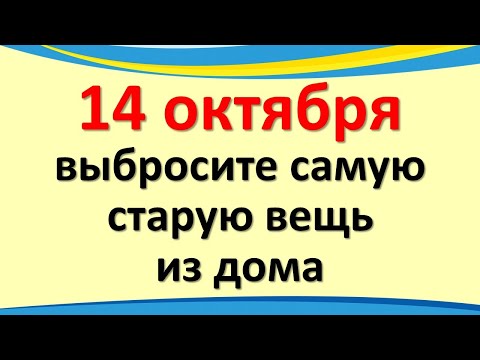 14 октября
выбросите самую старую вещь из дома